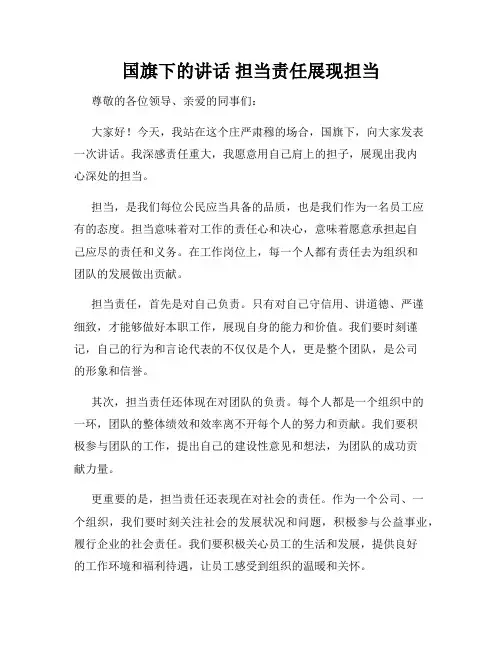 国旗下的讲话 担当责任展现担当

尊敬的各位领导、亲爱的同事们：

大家好！今天，我站在这个庄严肃穆的场合，国旗下，向大家发表一次讲话。我深感责任重大，我愿意用自己肩上的担子，展现出我内心深处的担当。

担当，是我们每位公民应当具备的品质，也是我们作为一名员工应有的态度。担当意味着对工作的责任心和决心，意味着愿意承担起自己应尽的责任和义务。在工作岗位上，每一个人都有责任去为组织和团队的发展做出贡献。

担当责任，首先是对自己负责。只有对自己守信用、讲道德、严谨细致，才能够做好本职工作，展现自身的能力和价值。我们要时刻谨记，自己的行为和言论代表的不仅仅是个人，更是整个团队，是公司的形象和信誉。

其次，担当责任还体现在对团队的负责。每个人都是一个组织中的一环，团队的整体绩效和效率离不开每个人的努力和贡献。我们要积极参与团队的工作，提出自己的建设性意见和想法，为团队的成功贡献力量。

更重要的是，担当责任还表现在对社会的责任。作为一个公司、一个组织，我们要时刻关注社会的发展状况和问题，积极参与公益事业，履行企业的社会责任。我们要积极关心员工的生活和发展，提供良好的工作环境和福利待遇，让员工感受到组织的温暖和关怀。